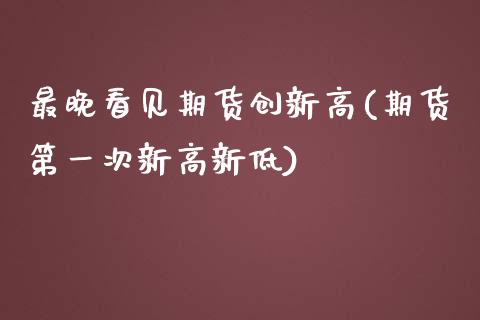 最晚看见期货创新高(期货第一次新高新低)